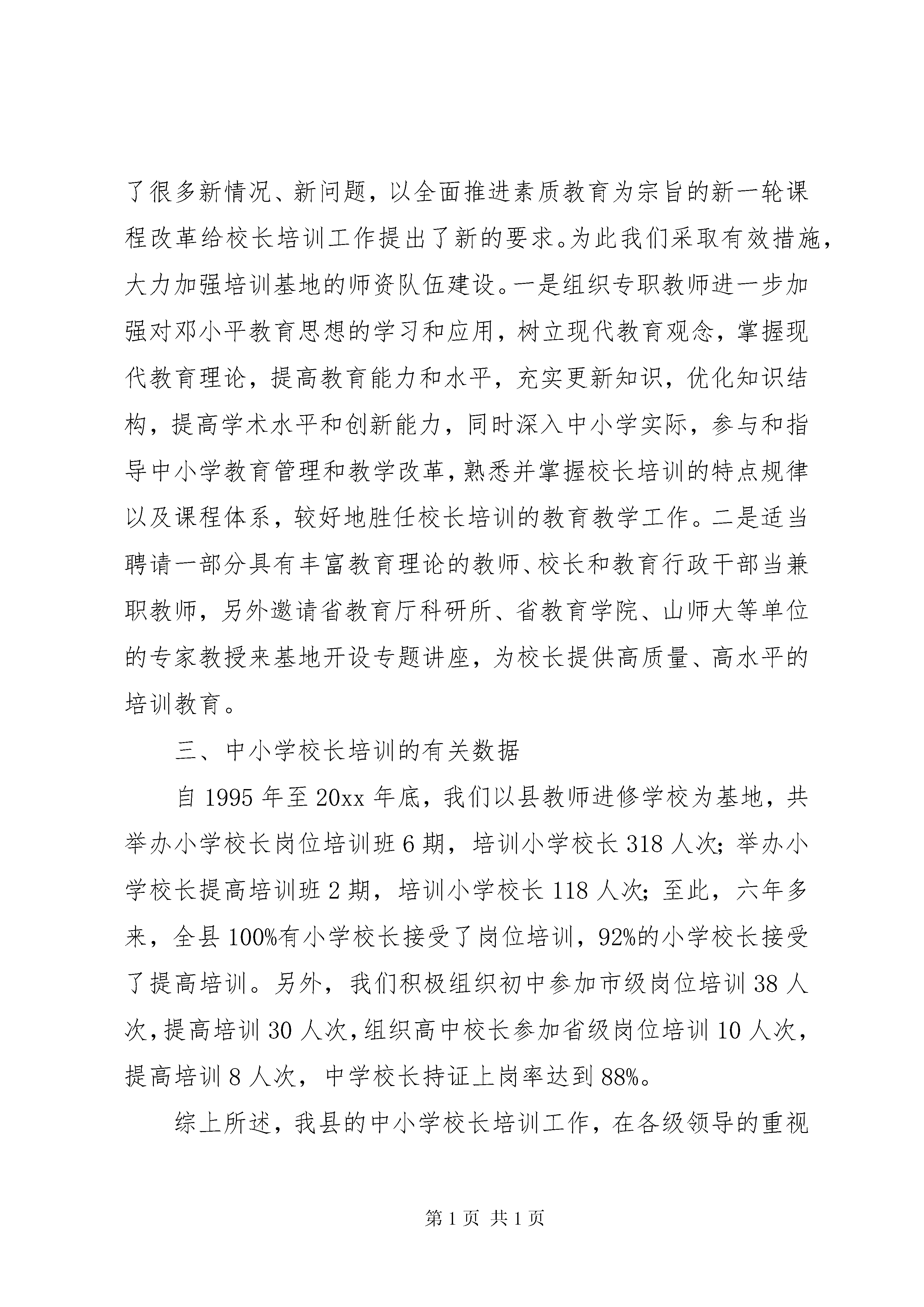 了很多新情况、新问题，以全面推进素质教育为宗旨的新一轮课程改革给校长培训工作提出了新的要求。为此我们采取有效措施，大力加强培训基地的师资队伍建设。一是组织专职教师进一步加强对邓小平教育思想的学习和应用，树立现代教育观念，掌握现代教育理论，提高教育能力和水平，充实更新知识，优化知识结构，提高学术水平和创新能力，同时深入中小学实际，参与和指导中小学教育管理和教学改革，熟悉并掌握校长培训的特点规律以及课程体系，较好地胜任校长培训的教育教学工作。二是适当聘请一部分具有丰富教育理论的教师、校长和教育行政干部当兼职教师，另外邀请省教育厅科研所、省教育学院、山师大等单位的专家教授来基地开设专题讲座，为校长提供高质量、高水平的培训教育。

三、中小学校长培训的有关数据

自 1995 年至 20xx 年底，我们以县教师进修学校为基地，共举办小学校长岗位培训班 6 期，培训小学校长 318 人次；举办小学校长提高培训班 2 期，培训小学校长 118 人次；至此，六年多来，全县 100%有小学校长接受了岗位培训，92%的小学校长接受了提高培训。另外，我们积极组织初中参加市级岗位培训 38 人次，提高培训 30 人次，组织高中校长参加省级岗位培训 10 人次，提高培训 8 人次，中学校长持证上岗率达到 88%。

综上所述，我县的中小学校长培训工作，在各级领导的重视

第 1 页 共 1 页